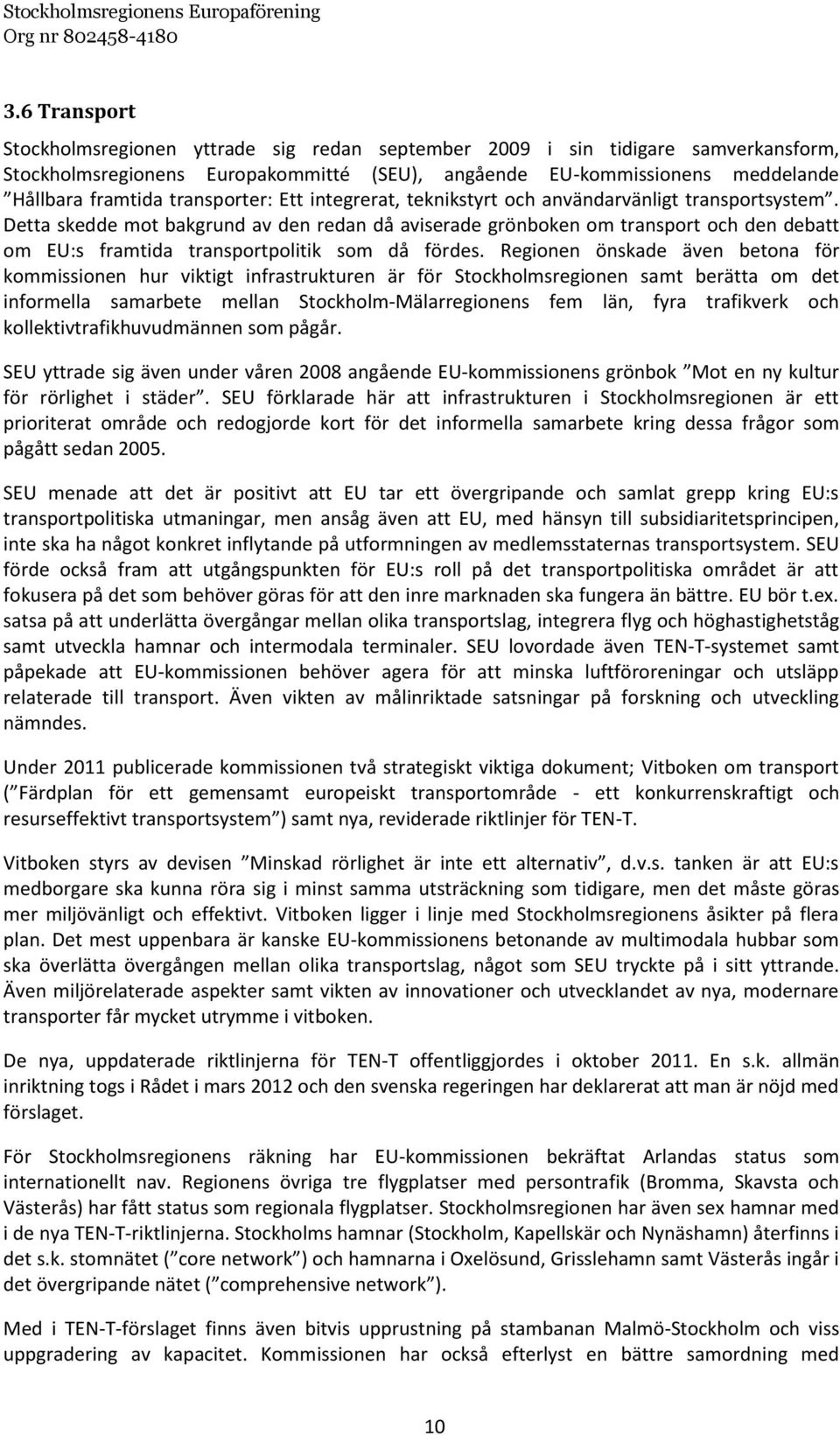 Stockholmsregionens Europaförening
Org nr 802458-4180

3.6 Transport

Stockholmsregionen yttrade sig redan september 2009 i sin tidigare samverkansform, Stockholmsregionens Europakommitté (SEU), angående EU-kommissionens meddelande ”Hållbara framtida transporter: Ett integrerat, teknikstyrt och användarvänligt transportsystem”. Detta skedde mot bakgrund av den redan då aviserade grönboken om transport och den debatt om EU:s framtida transportpolitik som då fördes. Regionen önskade även betona för kommissionen hur viktigt infrastrukturen är för Stockholmsregionen samt berätta om det informella samarbete mellan Stockholm-Mälarregionens fem län, fyra trafikverk och kollektivtrafikhuvudmännen som pågår.

SEU yttrade sig även under våren 2008 angående EU-kommissionens grönbok ”Mot en ny kultur för rörlighet i städer”. SEU förklarade här att infrastrukturen i Stockholmsregionen är ett prioriterat område och redogjorde kort för det informella samarbete kring dessa frågor som pågått sedan 2005.

SEU menade att det är positivt att EU tar ett övergripande och samlat grepp kring EU:s transportpolitiska utmaningar, men ansåg även att EU, med hänsyn till subsidiaritetsprincipen, inte ska ha något konkret inflytande på utformningen av medlemsstaternas transportsystem. SEU förde också fram att utgångspunkten för EU:s roll på det transportpolitiska området är att fokusera på det som behöver göras för att den inre marknaden ska fungera än bättre. EU bör t.ex. satsa på att underlätta övergångar mellan olika transportslag, integrera flyg och höghastighetståg samt utveckla hamnar och intermodala terminaler. SEU lovordade även TEN-T-systemet samt påpekade att EU-kommissionen behöver agera för att minska luftföroreningar och utsläpp relaterade till transport. Även vikten av målinriktade satsningar på forskning och utveckling nämndes.

Under 2011 publicerade kommissionen två strategiskt viktiga dokument; Vitboken om transport (”Färdplan för ett gemensamt europeiskt transportområde - ett konkurrenskraftigt och resurseffektivt transportsystem”) samt nya, reviderade riktlinjer för TEN-T.

Vitboken styrs av devisen ”Minskad rörlighet är inte ett alternativ”, d.v.s. tanken är att EU:s medborgare ska kunna röra sig i minst samma utsträckning som tidigare, men det måste göras mer miljövänligt och effektivt. Vitboken ligger i linje med Stockholmsregionens åsikter på flera plan. Det mest uppenbara är kanske EU-kommissionens betonande av multimodala hubbar som ska överlätta övergången mellan olika transportslag, något som SEU tryckte på i sitt yttrande. Även miljörelaterade aspekter samt vikten av innovationer och utvecklandet av nya, modernare transporter får mycket utrymme i vitboken.

De nya, uppdaterade riktlinjerna för TEN-T offentliggjordes i oktober 2011. En s.k. allmän inriktning togs i Rådet i mars 2012 och den svenska regeringen har deklarerat att man är nöjd med förslaget.

För Stockholmsregionens räkning har EU-kommissionen bekräftat Arlandas status som internationellt nav. Regionens övriga tre flygplatser med persontrafik (Bromma, Skavsta och Västerås) har fått status som regionala flygplatser. Stockholmsregionen har även sex hamnar med i de nya TEN-T-riktlinjerna. Stockholms hamnar (Stockholm, Kapellskär och Nynäshamn) återfinns i det s.k. stomnätet (”core network”) och hamnarna i Oxelösund, Grisslehamn samt Västerås ingår i det övergripande nätet (”comprehensive network”).

Med i TEN-T-förslaget finns även bitvis upprustning på stambanan Malmö-Stockholm och viss uppgradering av kapacitet. Kommissionen har också efterlyst en bättre samordning med

10